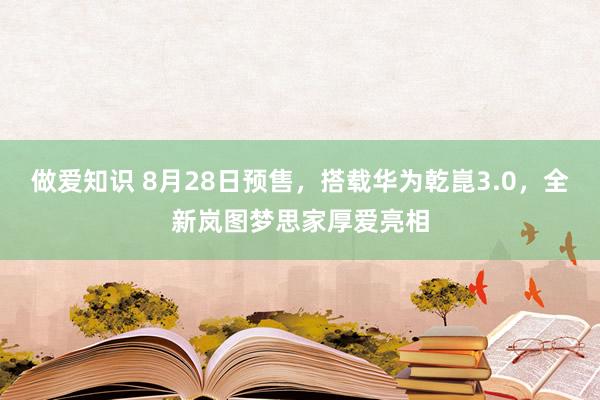 做爱知识 8月28日预售，搭载华为乾崑3.0，全新岚图梦思家厚爱亮相